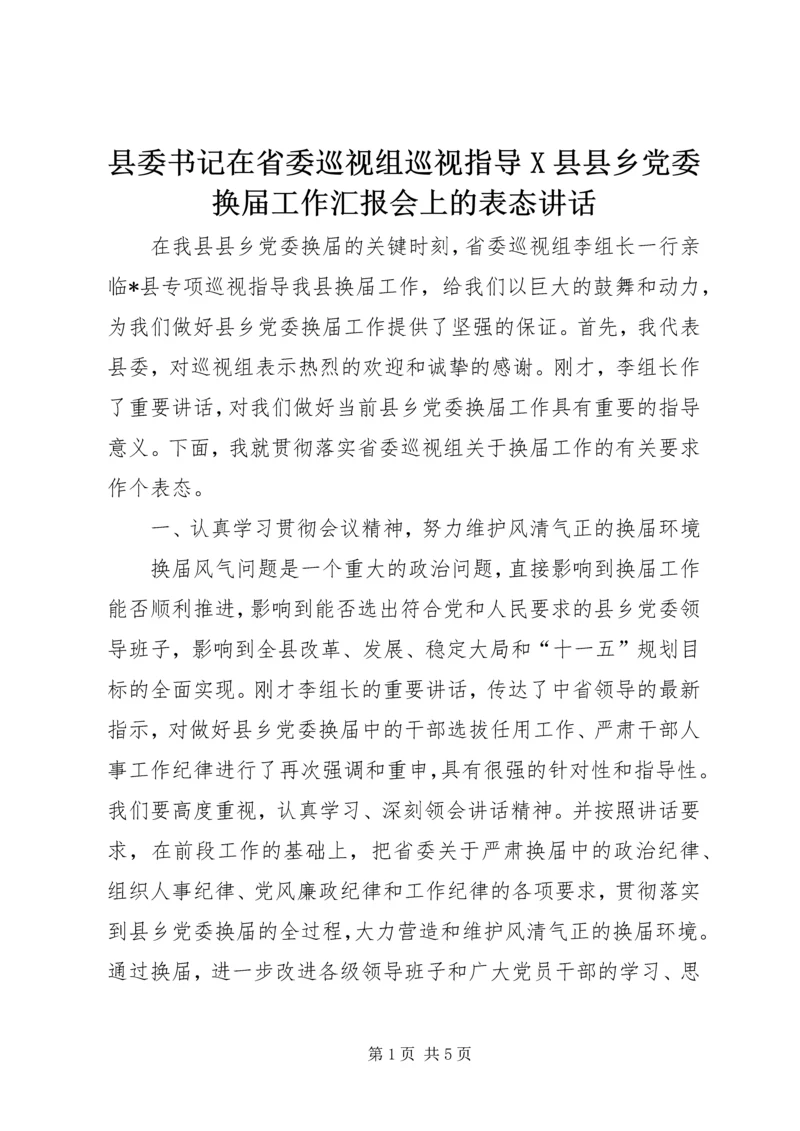 县委书记在省委巡视组巡视指导 X 县县乡党委换届工作汇报会上的表态讲话

在我县县乡党委换届的关键时刻，省委巡视组李组长一行亲临*县专项巡视指导我县换届工作，给我们以巨大的鼓舞和动力，为我们做好县乡党委换届工作提供了坚强的保证。首先，我代表县委，对巡视组表示热烈的欢迎和诚挚的感谢。刚才，李组长作了重要讲话，对我们做好当前县乡党委换届工作具有重要的指导意义。下面，我就贯彻落实省委巡视组关于换届工作的有关要求作个表态。

一、认真学习贯彻会议精神，努力维护风清气正的换届环境

换届风气问题是一个重大的政治问题，直接影响到换届工作能否顺利推进，影响到能否选出符合党和人民要求的县乡党委领导班子，影响到全县改革、发展、稳定大局和“十一五”规划目标的全面实现。刚才李组长的重要讲话，传达了中省领导的最新指示，对做好县乡党委换届中的干部选拔任用工作、严肃干部人事工作纪律进行了再次强调和重申，具有很强的针对性和指导性。我们要高度重视，认真学习、深刻领会讲话精神。并按照讲话要求，在前段工作的基础上，把省委关于严肃换届中的政治纪律、组织人事纪律、党风廉政纪律和工作纪律的各项要求，贯彻落实到县乡党委换届的全过程，大力营造和维护风清气正的换届环境。通过换届，进一步改进各级领导班子和广大党员干部的学习、思

第 1 页 共 5 页